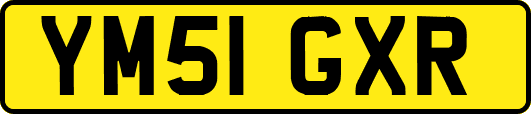 YM51 GXR